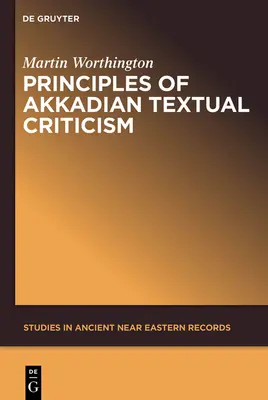 DE GRUYTER

Martin Worthington

PRINCIPLES OF AKKADIAN TEXTUAL CRITICISM

STUDIES IN ANCIENT NEAR EASTERN RECORDS

DE
G